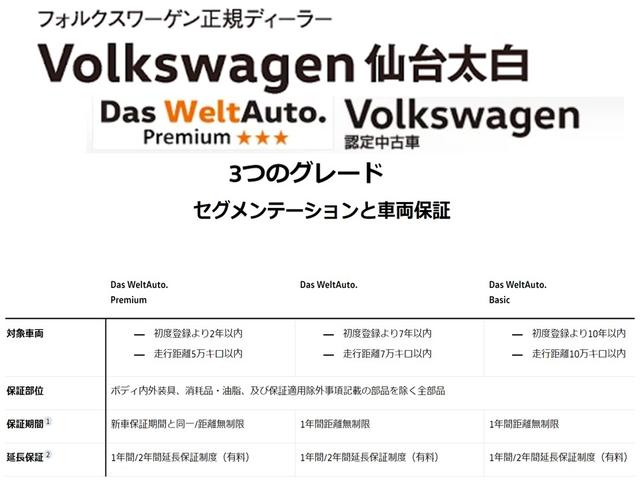 フォルクスワーゲン正規ディーラー

Volkswagen 仙台太白

Das WeltAuto. Premium ★★★

Volkswagen 認定中古車

3つのグレード

セグメンテーションと車両保証

| | Das WeltAuto. Premium | Das WeltAuto. | Das WeltAuto. Basic |
|---|---|---|---|
| 対象車両 | — 初度登録より2年以内 — 走行距離5万キロ以内 | — 初度登録より7年以内 — 走行距離7万キロ以内 | — 初度登録より10年以内 — 走行距離10万キロ以内 |
| 保証部位 | ボディ内外装具、消耗品・油脂、及び保証適用除外事項記載の部品を除く全部品 | | |
| 保証期間 1 | 新車保証期間と同一/距離無制限 | 1年間距離無制限 | 1年間距離無制限 |
| 延長保証 2 | 1年間/2年間延長保証制度（有料） | 1年間/2年間延長保証制度（有料） | 1年間/2年間延長保証制度（有料） |